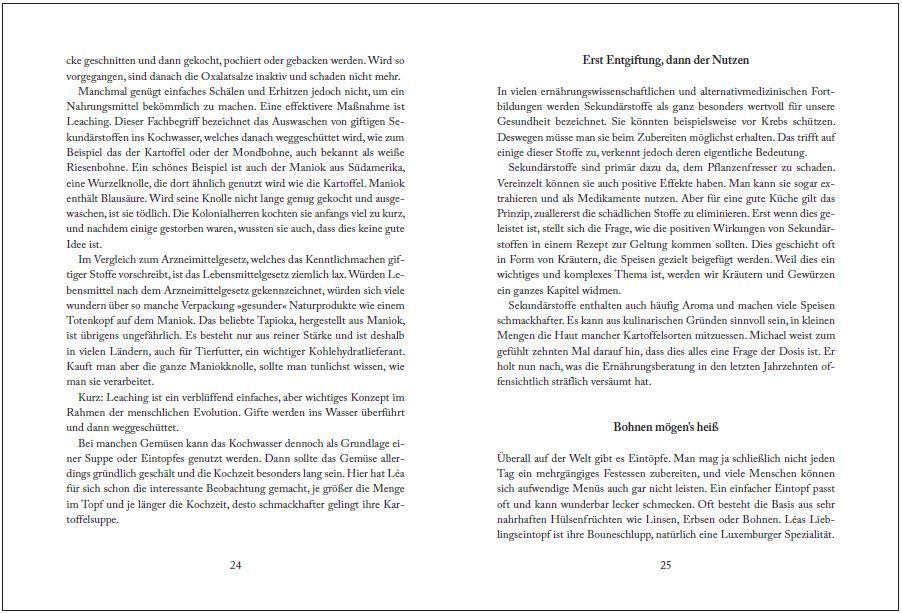 cke geschnitten und dann gekocht, pochiert oder gebacken werden. Wird so vorgegangen, sind danach die Oxalatsalze inaktiv und schaden nicht mehr.

Manchmal genügt einfaches Schälen und Erhitzen jedoch nicht, um ein Nahrungsmittel bekömmlich zu machen. Eine effektivere Maßnahme ist Leaching. Dieser Fachbegriff bezeichnet das Auswaschen von giftigen Sekundärstoffen ins Kochwasser, welches danach weggeschüttet wird, wie zum Beispiel das der Kartoffel oder der Mondbohne, auch bekannt als weiße Riesenbohne. Ein schönes Beispiel ist auch der Maniok aus Südamerika, eine Wurzelknolle, die dort ähnlich genutzt wird wie die Kartoffel. Maniok enthält Blausäure. Wird seine Knolle nicht lange genug gekocht und ausgewaschen, ist sie tödlich. Die Kolonialherren kochten sie anfangs viel zu kurz, und nachdem einige gestorben waren, wussten sie auch, dass dies keine gute Idee ist.

Im Vergleich zum Arzneimittelgesetz, welches das Kenntlichmachen giftiger Stoffe vorschreibt, ist das Lebensmittelgesetz ziemlich lax. Würden Lebensmittel nach dem Arzneimittelgesetz gekennzeichnet, würden sich viele wundern über so manche Verpackung »gesunder« Naturprodukte wie einem Totenkopf auf dem Maniok. Das beliebte Tapioka, hergestellt aus Maniok, ist übrigens ungefährlich. Es besteht nur aus reiner Stärke und ist deshalb in vielen Ländern, auch für Tierfutter, ein wichtiger Kohlehydratlieferant. Kauft man aber die ganze Maniokknolle, sollte man tunlichst wissen, wie man sie verarbeitet.

Kurz: Leaching ist ein verblüffend einfaches, aber wichtiges Konzept im Rahmen der menschlichen Evolution. Gifte werden ins Wasser überführt und dann weggeschüttet.

Bei manchen Gemüsen kann das Kochwasser dennoch als Grundlage einer Suppe oder Eintopfes genutzt werden. Dann sollte das Gemüse allerdings gründlich geschält und die Kochzeit besonders lang sein. Hier hat Léa für sich schon die interessante Beobachtung gemacht, je größer die Menge im Topf und je länger die Kochzeit, desto schmackhafter gelingt ihre Kartoffelsuppe.

24

Erst Entgiftung, dann der Nutzen

In vielen ernährungswissenschaftlichen und alternativmedizinischen Fortbildungen werden Sekundärstoffe als ganz besonders wertvoll für unsere Gesundheit bezeichnet. Sie könnten beispielsweise vor Krebs schützen. Deswegen müsse man sie beim Zubereiten möglichst erhalten. Das trifft auf einige dieser Stoffe zu, verkennt jedoch deren eigentliche Bedeutung.

Sekundärstoffe sind primär dazu da, dem Pflanzenfresser zu schaden. Vereinzelt können sie auch positive Effekte haben. Man kann sie sogar extrahieren und als Medikamente nutzen. Aber für eine gute Küche gilt das Prinzip, zuallererst die schädlichen Stoffe zu eliminieren. Erst wenn dies geleistet ist, stellt sich die Frage, wie die positiven Wirkungen von Sekundärstoffen in einem Rezept zur Geltung kommen sollten. Dies geschieht oft in Form von Kräutern, die Speisen gezielt beigefügt werden. Weil dies ein wichtiges und komplexes Thema ist, werden wir Kräutern und Gewürzen ein ganzes Kapitel widmen.

Sekundärstoffe enthalten auch häufig Aroma und machen viele Speisen schmackhafter. Es kann aus kulinarischen Gründen sinnvoll sein, in kleinen Mengen die Haut mancher Kartoffelsorten mitzuessen. Michael weist zum gefühlt zehnten Mal darauf hin, dass dies alles eine Frage der Dosis ist. Er holt nun nach, was die Ernährungsberatung in den letzten Jahrzehnten offensichtlich sträflich versäumt hat.

Bohnen mögen's heiß

Überall auf der Welt gibt es Eintöpfe. Man mag ja schließlich nicht jeden Tag ein mehrgängiges Festessen zubereiten, und viele Menschen können sich aufwendige Menüs auch gar nicht leisten. Ein einfacher Eintopf passt oft und kann wunderbar lecker schmecken. Oft besteht die Basis aus sehr nahrhaften Hülsenfrüchten wie Linsen, Erbsen oder Bohnen. Léas Lieblingseintopf ist ihre Bouneschlupp, natürlich eine Luxemburger Spezialität.

25